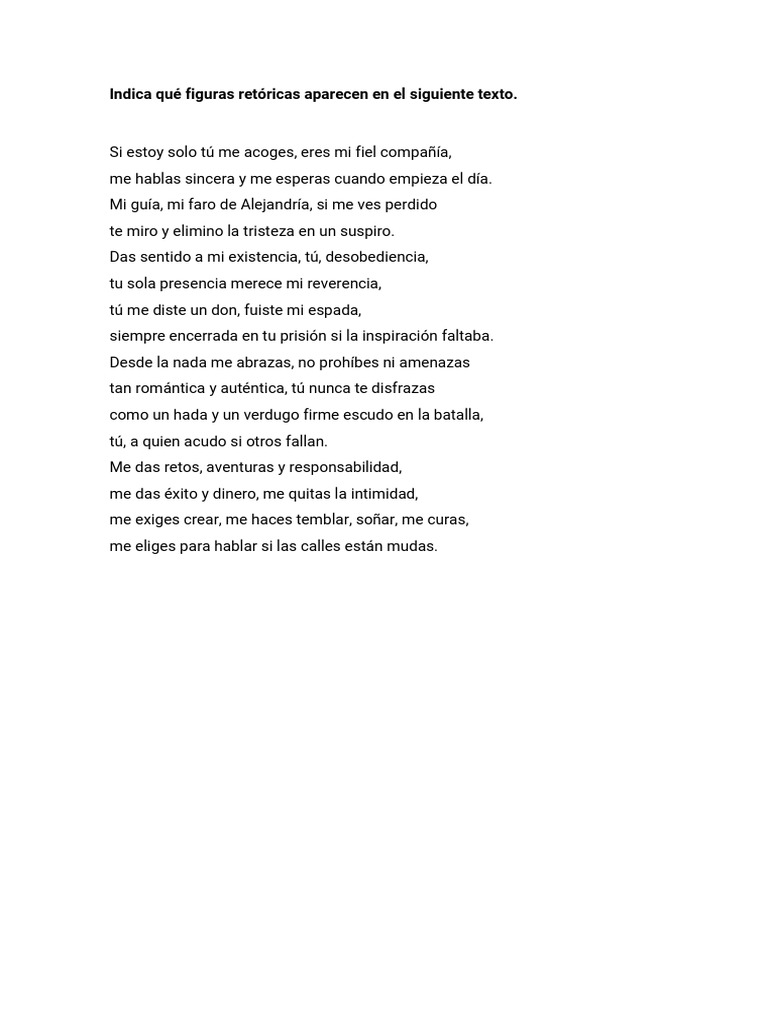 Indica qué figuras retóricas aparecen en el siguiente texto.

Si estoy solo tú me acoges, eres mi fiel compañía,
me hablas sincera y me esperas cuando empieza el día.
Mi guía, mi faro de Alejandría, si me ves perdido
te miro y elimino la tristeza en un suspiro.
Das sentido a mi existencia, tú, desobediencia,
tu sola presencia merece mi reverencia,
tú me diste un don, fuiste mi espada,
siempre encerrada en tu prisión si la inspiración faltaba.
Desde la nada me abrazas, no prohíbes ni amenazas
tan romántica y auténtica, tú nunca te disfrazas
como un hada y un verdugo firme escudo en la batalla,
tú, a quien acudo si otros fallan.
Me das retos, aventuras y responsabilidad,
me das éxito y dinero, me quitas la intimidad,
me exiges crear, me haces temblar, soñar, me curas,
me eliges para hablar si las calles están mudas.